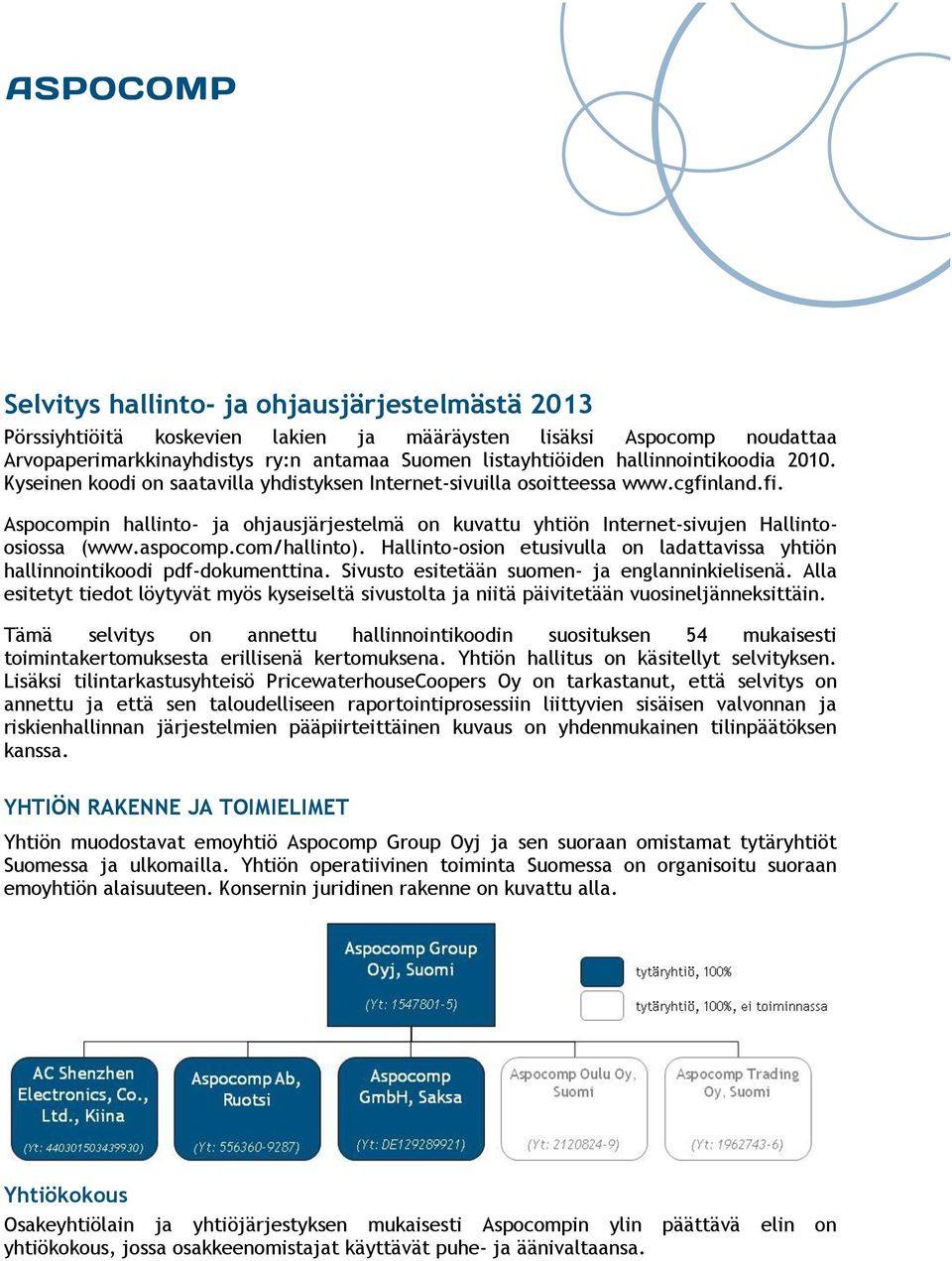 ASPOCOMP

Selvitys hallinto- ja ohjausjärjestelmästä 2013

Pörssiyhtiöitä koskevien lakien ja määräysten lisäksi Aspocomp noudattaa Arvopaperimarkkinayhdistys ry:n antamaa Suomen listayhtiöiden hallinnointikoodia 2010. Kyseinen koodi on saatavilla yhdistyksen Internet-sivuilla osoitteessa www.cgfinland.fi.

Aspocompin hallinto- ja ohjausjärjestelmä on kuvattu yhtiön Internet-sivujen Hallinto-osiossa (www.aspocomp.com/hallinto). Hallinto-osion etusivulla on ladattavissa yhtiön hallinnointikoodi pdf-dokumenttina. Sivusto esitetään suomen- ja englanninkielisenä. Alla esitetyt tiedot löytyvät myös kyseiseltä sivustolta ja niitä päivitetään vuosineljänneksittäin.

Tämä selvitys on annettu hallinnointikoodin suosituksen 54 mukaisesti toimintakertomuksesta erillisenä kertomuksena. Yhtiön hallitus on käsitellyt selvityksen. Lisäksi tilintarkastusyhteisö PricewaterhouseCoopers Oy on tarkastanut, että selvitys on annettu ja että sen taloudelliseen raportointiprosessiin liittyvien sisäisen valvonnan ja riskienhallinnan järjestelmien pääpiirteittäinen kuvaus on yhdenmukainen tilinpäätöksen kanssa.

YHTIÖN RAKENNE JA TOIMIELIMET

Yhtiön muodostavat emoyhtiö Aspocomp Group Oyj ja sen suoraan omistamat tytäryhtiöt Suomessa ja ulkomailla. Yhtiön operatiivinen toiminta Suomessa on organisoitu suoraan emoyhtiön alaisuuteen. Konsernin juridinen rakenne on kuvattu alla.

Aspocomp Group Oyj, Suomi (Yt: 1547801-5)

tytäryhtiö, 100%
tytäryhtiö, 100%, ei toiminnassa

AC Shenzhen Electronics, Co., Ltd., Kiina (Yt: 440301503439930)

Aspocomp Ab, Ruotsi (Yt: 556360-9287)

Aspocomp GmbH, Saksa (Yt: DE129289921)

Aspocomp Oulu Oy, Suomi (Yt: 2120824-9)

Aspocomp Trading Oy, Suomi (Yt: 1962743-6)

Yhtiökokous

Osakeyhtiölain ja yhtiöjärjestyksen mukaisesti Aspocompin ylin päättävä elin on yhtiökokous, jossa osakkeenomistajat käyttävät puhe- ja äänivaltaansa.